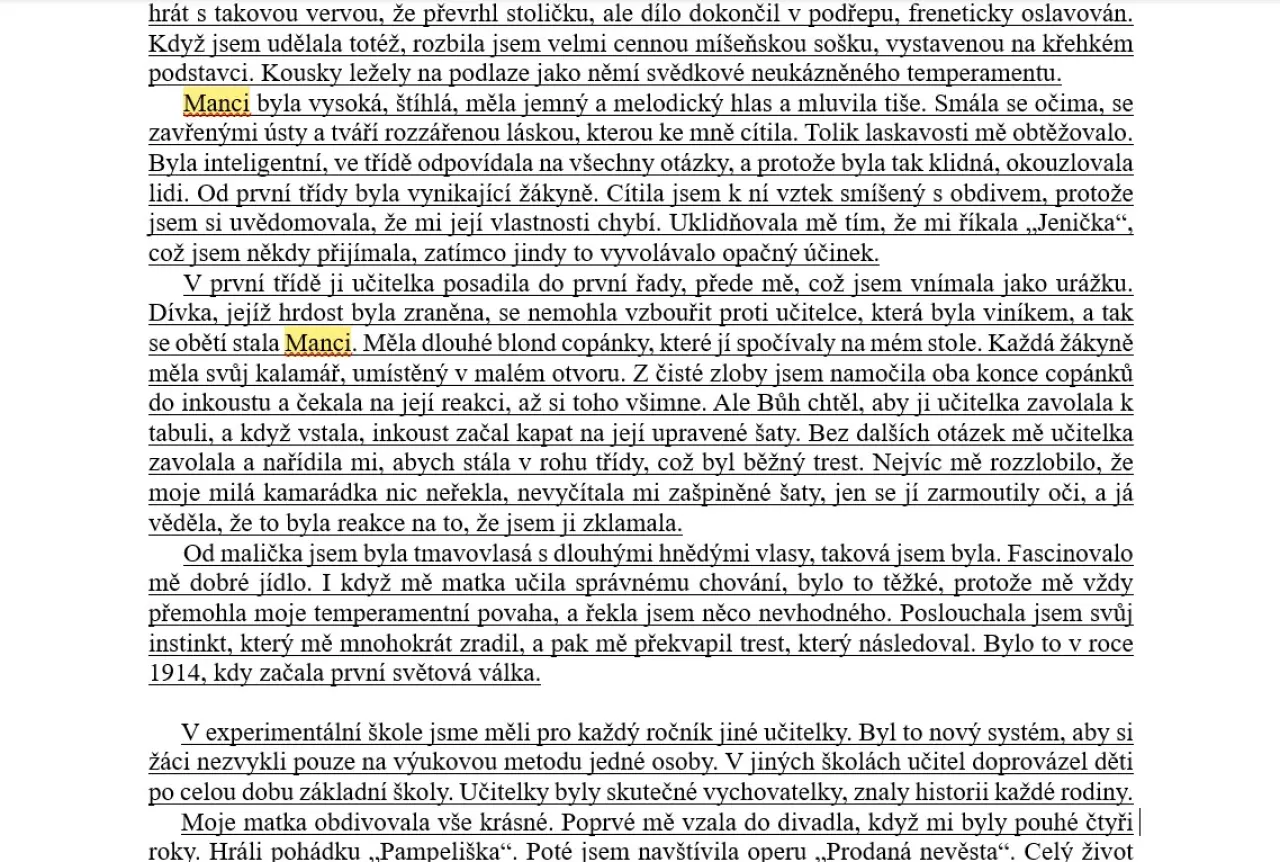 hrát s takovou vervou, že převrhl stoličku, ale dílo dokončil v podřepu, freneticky oslavován. Když jsem udělala totéž, rozbila jsem velmi cennou míšeňskou sošku, vystavenou na křehkém podstavci. Kousky ležely na podlaze jako němí svědkové neukázněného temperamentu.

Manci byla vysoká, štíhlá, měla jemný a melodický hlas a mluvila tiše. Smála se očima, se zavřenými ústy a tváří rozzářenou láskou, kterou ke mně cítila. Tolik laskavosti mě obtěžovalo. Byla inteligentní, ve třídě odpovídala na všechny otázky, a protože byla tak klidná, okouzlovala lidi. Od první třídy byla vynikající žákyně. Cítila jsem k ní vztek smíšený s obdivem, protože jsem si uvědomovala, že mi její vlastnosti chybí. Uklidňovala mě tím, že mi říkala „Jenička“, což jsem někdy přijímala, zatímco jindy to vyvolávalo opačný účinek.

V první třídě ji učitelka posadila do první řady, přede mě, což jsem vnímala jako urážku. Dívka, jejíž hrdost byla zraněna, se nemohla vzbouřit proti učitelce, která byla viníkem, a tak se obětí stala Manci. Měla dlouhé blond copánky, které jí spočívaly na mém stole. Každá žákyně měla svůj kalamář, umístěný v malém otvoru. Z čisté zloby jsem namočila oba konce copánků do inkoustu a čekala na její reakci, až si toho všimne. Ale Bůh chtěl, aby ji učitelka zavolala k tabuli, a když vstala, inkoust začal kapat na její upravené šaty. Bez dalších otázek mě učitelka zavolala a nařídila mi, abych stála v rohu třídy, což byl běžný trest. Nejvíc mě rozzlobilo, že moje milá kamarádka nic neřekla, nevyčítala mi zašpiněné šaty, jen se jí zarmoutily oči, a já věděla, že to byla reakce na to, že jsem ji zklamala.

Od malička jsem byla tmavovlasá s dlouhými hnědými vlasy, taková jsem byla. Fascinovalo mě dobré jídlo. I když mě matka učila správnému chování, bylo to těžké, protože mě vždy přemohla moje temperamentní povaha, a řekla jsem něco nevhodného. Poslouchala jsem svůj instinkt, který mě mnohokrát zradil, a pak mě překvapil trest, který následoval. Bylo to v roce 1914, kdy začala první světová válka.

V experimentální škole jsme měli pro každý ročník jiné učitelky. Byl to nový systém, aby si žáci nezvykli pouze na výukovou metodu jedné osoby. V jiných školách učitel doprovázel děti po celou dobu základní školy. Učitelky byly skutečné vychovatelky, znaly historii každé rodiny.

Moje matka obdivovala vše krásné. Poprvé mě vzala do divadla, když mi byly pouhé čtyři roky. Hráli pohádku „Pampeliška“. Poté jsem navštívila operu „Prodaná nevěsta“. Celý život